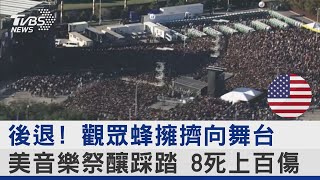 TVBS NEWS

後退！ 觀眾蜂擁擠向舞台

美音樂祭釀踩踏 8死上百傷